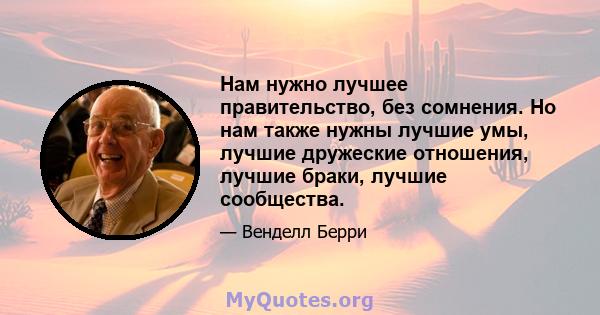 Нам нужно лучшее правительство, без сомнения. Но нам также нужны лучшие умы, лучшие дружеские отношения, лучшие браки, лучшие сообщества.

— Венделл Берри

MyQuotes.org